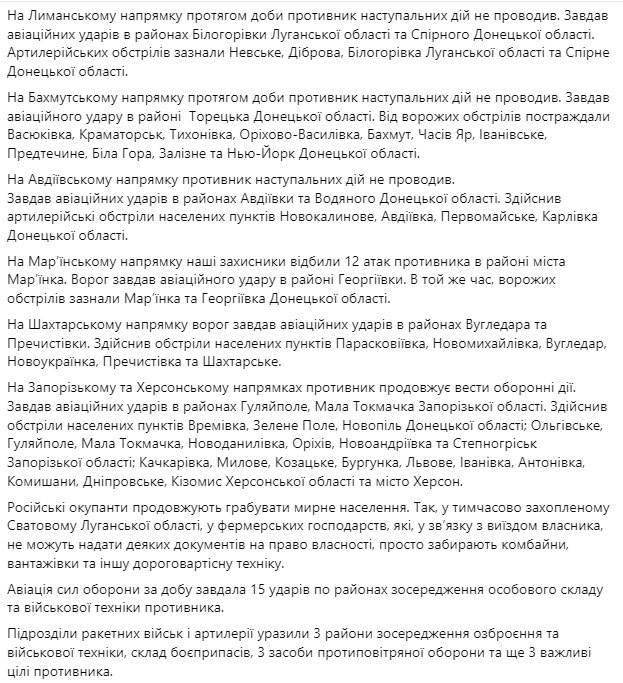 На Лиманському напрямку протягом доби противник наступальних дій не проводив. Завдав авіаційних ударів в районах Білогорівки Луганської області та Спірного Донецької області. Артилерійських обстрілів зазнали Невське, Діброва, Білогорівка Луганської області та Спірне Донецької області.

На Бахмутському напрямку протягом доби противник наступальних дій не проводив. Завдав авіаційного удару в районі  Торецька Донецької області. Від ворожих обстрілів постраждали Васюківка, Краматорськ, Тихонівка, Оріхово-Василівка, Бахмут, Часів Яр, Іванівське, Предтечине, Біла Гора, Залізне та Нью-Йорк Донецької області.

На Авдіївському напрямку противник наступальних дій не проводив.
Завдав авіаційних ударів в районах Авдіївки та Водяного Донецької області. Здійснив артилерійські обстріли населених пунктів Новокалинове, Авдіївка, Первомайське, Карлівка Донецької області.

На Мар'їнському напрямку наші захисники відбили 12 атак противника в районі міста Мар'їнка. Ворог завдав авіаційного удару в районі Георгіївки. В той же час, ворожих обстрілів зазнали Мар'їнка та Георгіївка Донецької області.

На Шахтарському напрямку ворог завдав авіаційних ударів в районах Вугледара та Пречистівки. Здійснив обстріли населених пунктів Парасковіївка, Новомихайлівка, Вугледар, Новоукраїнка, Пречистівка та Шахтарське.

На Запорізькому та Херсонському напрямках противник продовжує вести оборонні дії. Завдав авіаційних ударів в районах Гуляйполе, Мала Токмачка Запорізької області. Здійснив обстріли населених пунктів Времівка, Зелене Поле, Новопіль Донецької області; Ольгівське, Гуляйполе, Мала Токмачка, Новоданилівка, Оріхів, Новоандріївка та Степногірськ Запорізької області; Качкарівка, Милове, Козацьке, Бургунка, Львове, Іванівка, Антонівка, Комишани, Дніпровське, Кізомис Херсонської області та місто Херсон.

Російські окупанти продовжують грабувати мирне населення. Так, у тимчасово захопленому Сватовому Луганської області, у фермерських господарств, які, у зв'язку з виїздом власника, не можуть надати деяких документів на право власності, просто забирають комбайни, вантажівки та іншу дороговартісну техніку.

Авіація сил оборони за добу завдала 15 ударів по районах зосередження особового складу та військової техніки противника.

Підрозділи ракетних військ і артилерії уразили 3 райони зосередження озброєння та військової техніки, склад боєприпасів, 3 засоби протиповітряної оборони та ще 3 важливі цілі противника.